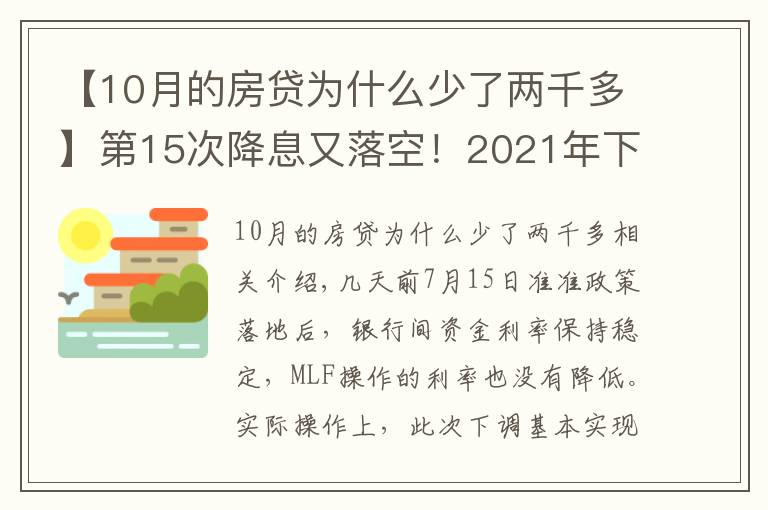 【10月的房贷为什么少了两千多】第15次降息又落空！2021年下

10月的房贷为什么少了两千多相关介绍，几天前7月15日准准政策落地后，银行间资金利率保持稳定，MLF操作的利率也没有降低。实际操作上，此次下调基本实现